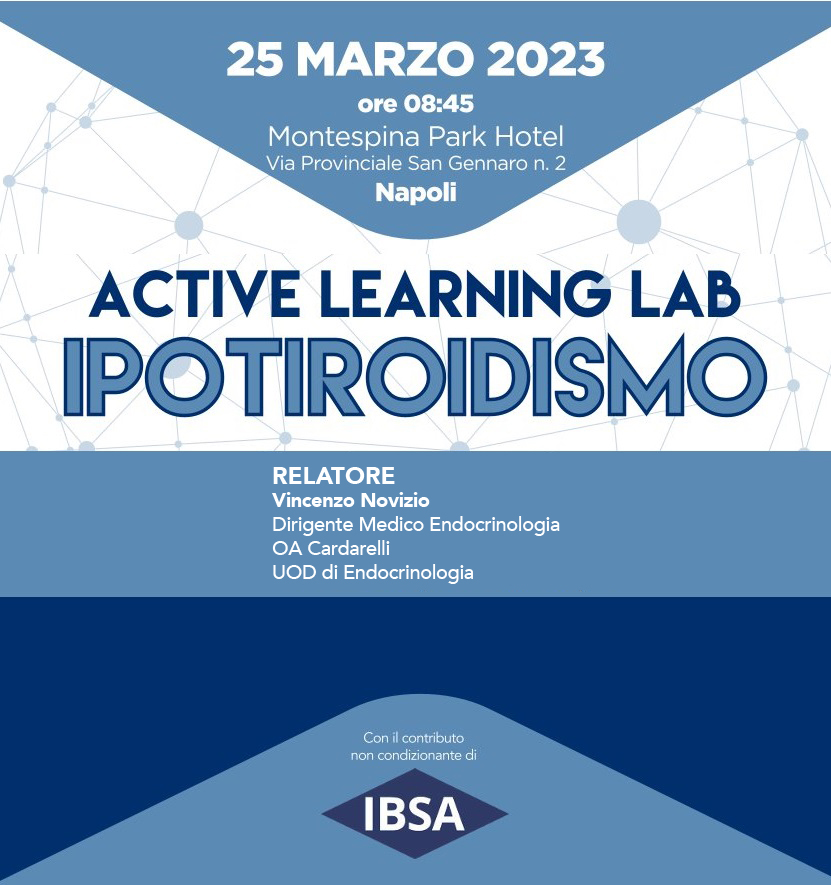 25 MARZO 2023
ore 08:45
Montespina Park Hotel
Via Provinciale San Gennaro n. 2
Napoli

ACTIVE LEARNING LAB
IPOTIROIDISMO

RELATORE
Vincenzo Novizio
Dirigente Medico Endocrinologia
OA Cardarelli
UOD di Endocrinologia

Con il contributo
non condizionante di

IBSA